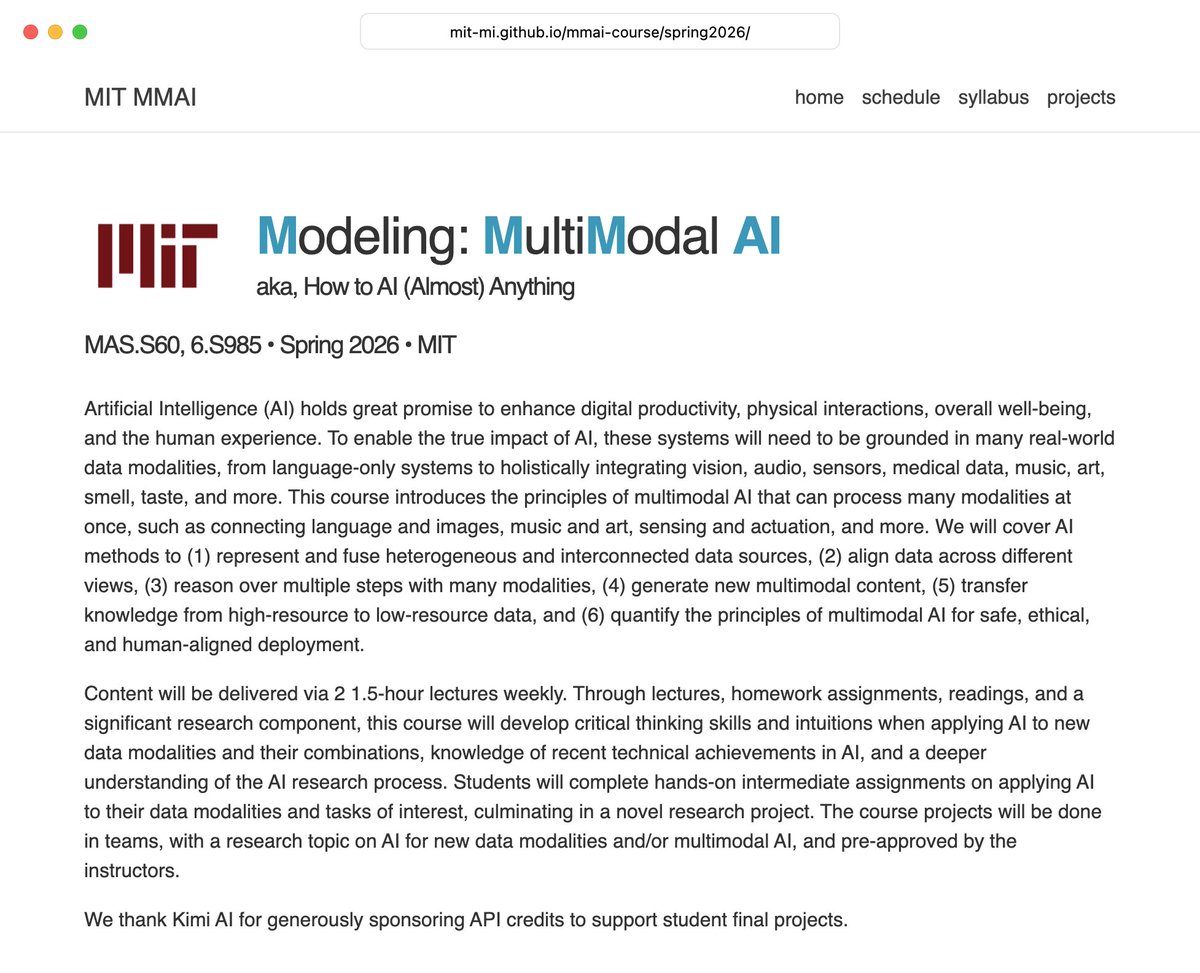 mit-mi.github.io/mmai-course/spring2026/

MIT MMAI

home schedule syllabus projects

Modeling: MultiModal AI

aka, How to AI (Almost) Anything

MAS.S60, 6.S985 • Spring 2026 • MIT

Artificial Intelligence (AI) holds great promise to enhance digital productivity, physical interactions, overall well-being, and the human experience. To enable the true impact of AI, these systems will need to be grounded in many real-world data modalities, from language-only systems to holistically integrating vision, audio, sensors, medical data, music, art, smell, taste, and more. This course introduces the principles of multimodal AI that can process many modalities at once, such as connecting language and images, music and art, sensing and actuation, and more. We will cover AI methods to (1) represent and fuse heterogeneous and interconnected data sources, (2) align data across different views, (3) reason over multiple steps with many modalities, (4) generate new multimodal content, (5) transfer knowledge from high-resource to low-resource data, and (6) quantify the principles of multimodal AI for safe, ethical, and human-aligned deployment.

Content will be delivered via 2 1.5-hour lectures weekly. Through lectures, homework assignments, readings, and a significant research component, this course will develop critical thinking skills and intuitions when applying AI to new data modalities and their combinations, knowledge of recent technical achievements in AI, and a deeper understanding of the AI research process. Students will complete hands-on intermediate assignments on applying AI to their data modalities and tasks of interest, culminating in a novel research project. The course projects will be done in teams, with a research topic on AI for new data modalities and/or multimodal AI, and pre-approved by the instructors.

We thank Kimi AI for generously sponsoring API credits to support student final projects.